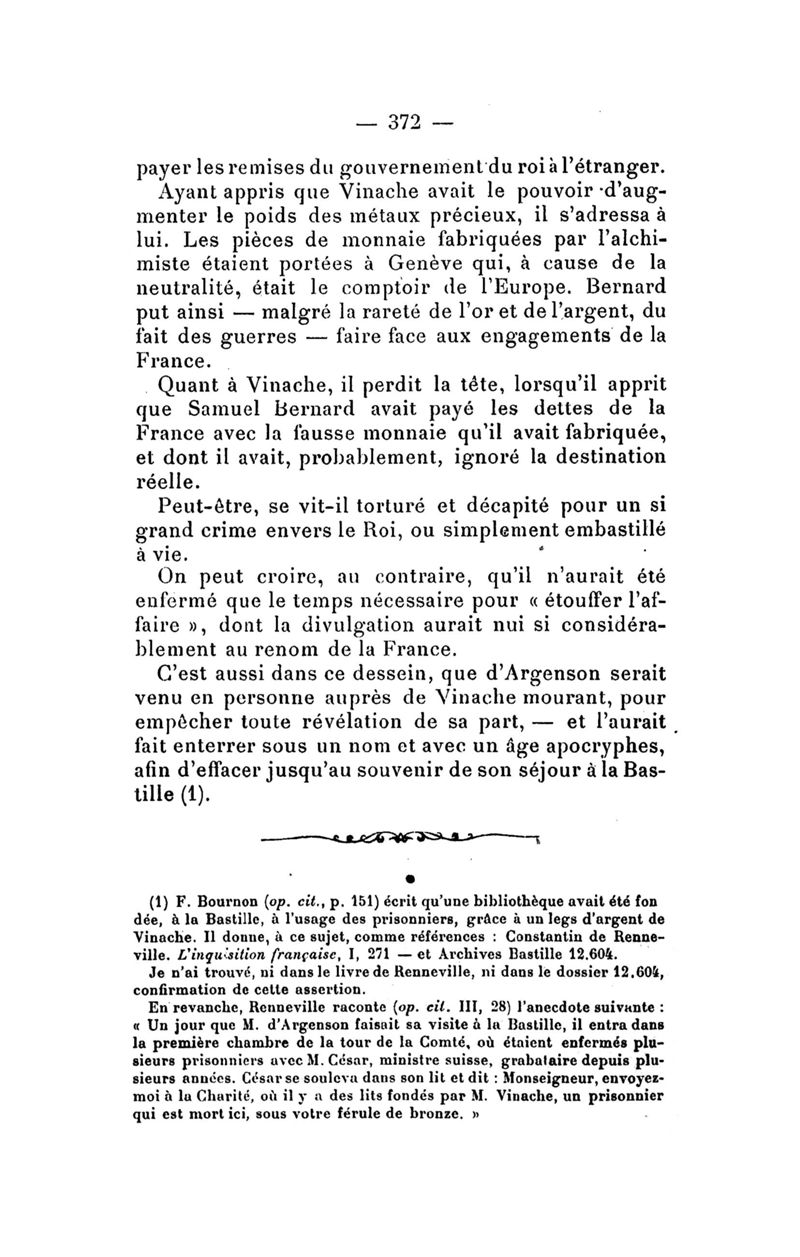 — 372 —

payer les remises du gouvernement du roi à l'étranger. Ayant appris que Vinache avait le pouvoir d'augmenter le poids des métaux précieux, il s'adressa à lui. Les pièces de monnaie fabriquées par l'alchimiste étaient portées à Genève qui, à cause de la neutralité, était le comptoir de l'Europe. Bernard put ainsi — malgré la rareté de l'or et de l'argent, du fait des guerres — faire face aux engagements de la France.

Quant à Vinache, il perdit la tête, lorsqu'il apprit que Samuel Bernard avait payé les dettes de la France avec la fausse monnaie qu'il avait fabriquée, et dont il avait, probablement, ignoré la destination réelle.

Peut-être, se vit-il torturé et décapité pour un si grand crime envers le Roi, ou simplement embastillé à vie.

On peut croire, au contraire, qu'il n'aurait été enfermé que le temps nécessaire pour « étouffer l'affaire », dont la divulgation aurait nui si considérablement au renom de la France.

C'est aussi dans ce dessein, que d'Argenson serait venu en personne auprès de Vinache mourant, pour empêcher toute révélation de sa part, — et l'aurait fait enterrer sous un nom et avec un âge apocryphes, afin d'effacer jusqu'au souvenir de son séjour à la Bastille (1).

(1) F. Bournon (op. cit., p. 151) écrit qu'une bibliothèque avait été fondée, à la Bastille, à l'usage des prisonniers, grâce à un legs d'argent de Vinache. Il donne, à ce sujet, comme références : Constantin de Renneville. L'inquisition française, I, 271 — et Archives Bastille 12.604.

Je n'ai trouvé, ni dans le livre de Renneville, ni dans le dossier 12.604, confirmation de cette assertion.

En revanche, Renneville raconte (op. cit. III, 28) l'anecdote suivante : « Un jour que M. d'Argenson faisait sa visite à la Bastille, il entra dans la première chambre de la tour de la Comté, où étaient enfermés plusieurs prisonniers avec M. César, ministre suisse, grabataire depuis plusieurs années. César se souleva dans son lit et dit : Monseigneur, envoyez-moi à la Charité, où il y a des lits fondés par M. Vinache, un prisonnier qui est mort ici, sous votre férule de bronze. »